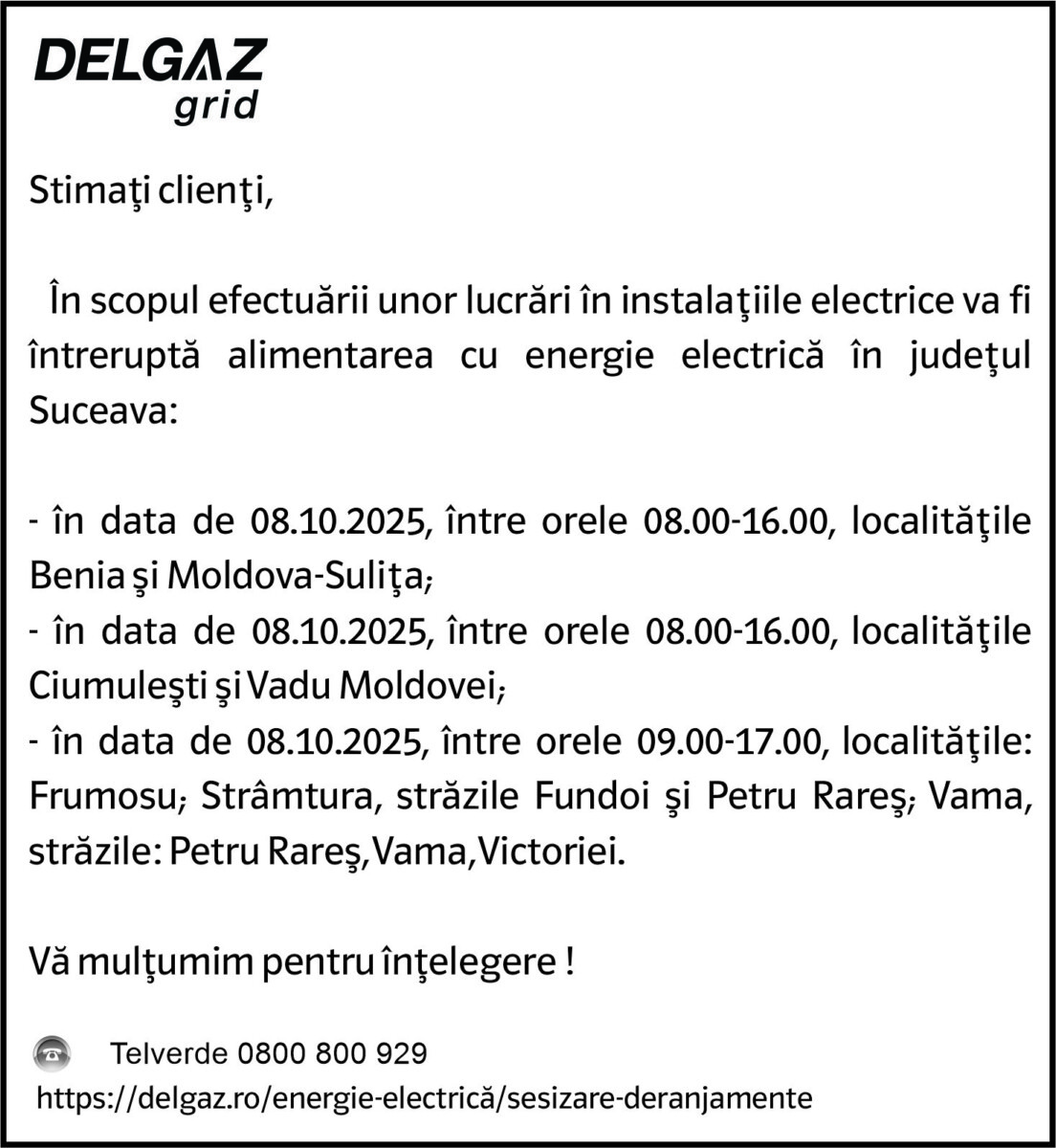 DELGAZ grid

Stimaţi clienţi,

În scopul efectuării unor lucrări în instalaţiile electrice va fi întreruptă alimentarea cu energie electrică în judeţul Suceava:

- în data de 08.10.2025, între orele 08.00-16.00, localităţile Benia şi Moldova-Suliţa;
- în data de 08.10.2025, între orele 08.00-16.00, localităţile Ciumuleşti şi Vadu Moldovei;
- în data de 08.10.2025, între orele 09.00-17.00, localităţile: Frumosu; Strâmtura, străzile Fundoi şi Petru Rareş; Vama, străzile: Petru Rareş, Vama, Victoriei.

Vă mulţumim pentru înţelegere !

Telverde 0800 800 929
https://delgaz.ro/energie-electrică/sesizare-deranjamente